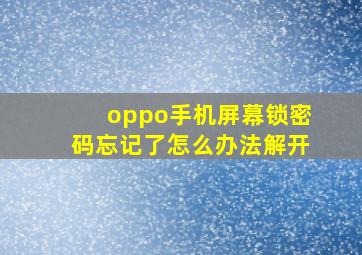 oppo手机屏幕锁密码忘记了怎么办法解开